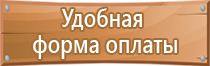 Удобная
форма оплаты